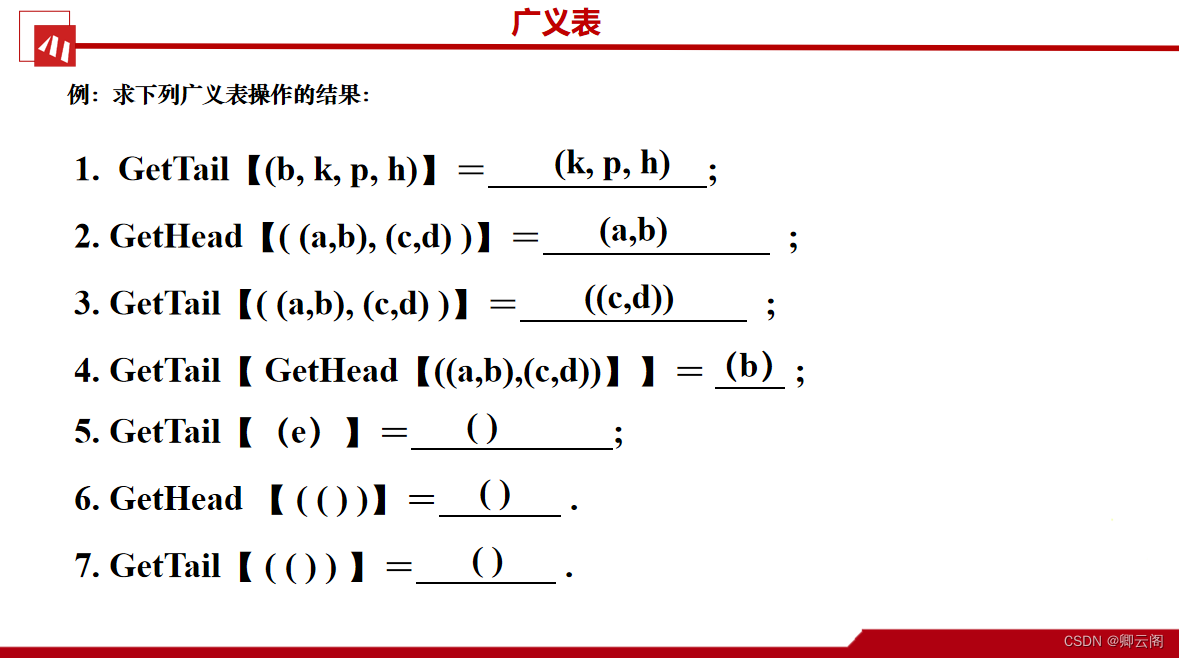 广义表

例：求下列广义表操作的结果：

1. GetTail【(b, k, p, h)】＝ (k, p, h) ;

2. GetHead【( (a,b), (c,d) )】＝ (a,b) ;

3. GetTail【( (a,b), (c,d) )】＝ ((c,d)) ;

4. GetTail【 GetHead【((a,b),(c,d))】 】＝ (b) ;

5. GetTail【 (e) 】＝ ( ) ;

6. GetHead 【 ( ( ) )】＝ ( ) .

7. GetTail【 ( ( ) ) 】＝ ( ) .

CSDN @卿云阁